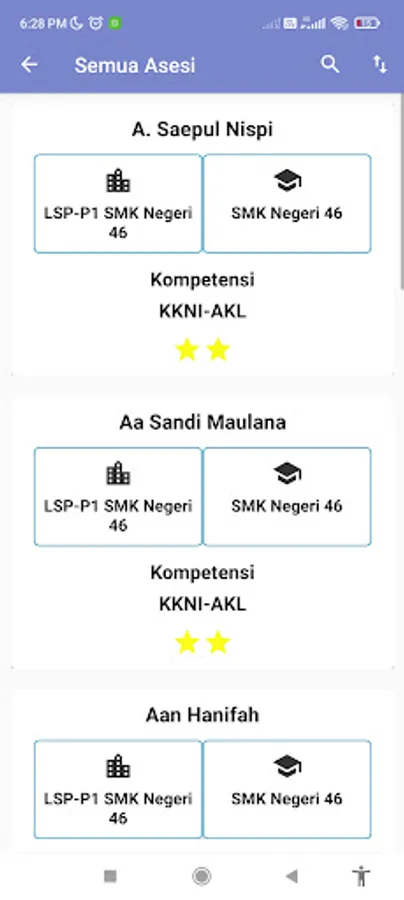 6:28 PM

Semua Asesi

A. Saepul Nispi

LSP-P1 SMK Negeri 46

SMK Negeri 46

Kompetensi

KKNI-AKL

Aa Sandi Maulana

LSP-P1 SMK Negeri 46

SMK Negeri 46

Kompetensi

KKNI-AKL

Aan Hanifah

LSP-P1 SMK Negeri 46

SMK Negeri 46